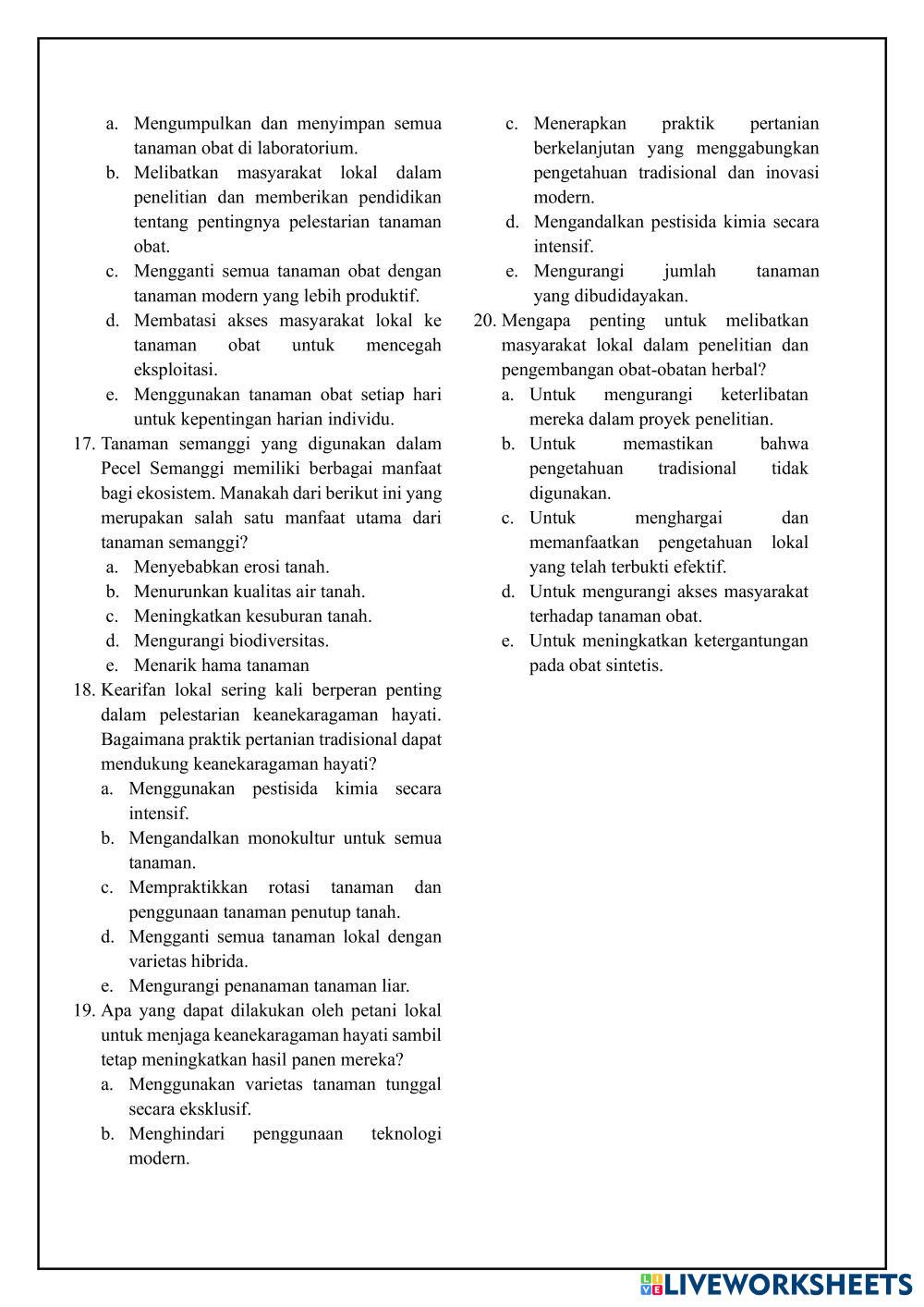 a. Mengumpulkan dan menyimpan semua tanaman obat di laboratorium.
b. Melibatkan masyarakat lokal dalam penelitian dan memberikan pendidikan tentang pentingnya pelestarian tanaman obat.
c. Mengganti semua tanaman obat dengan tanaman modern yang lebih produktif.
d. Membatasi akses masyarakat lokal ke tanaman obat untuk mencegah eksploitasi.
e. Menggunakan tanaman obat setiap hari untuk kepentingan harian individu.
17. Tanaman semanggi yang digunakan dalam Pecel Semanggi memiliki berbagai manfaat bagi ekosistem. Manakah dari berikut ini yang merupakan salah satu manfaat utama dari tanaman semanggi?
a. Menyebabkan erosi tanah.
b. Menurunkan kualitas air tanah.
c. Meningkatkan kesuburan tanah.
d. Mengurangi biodiversitas.
e. Menarik hama tanaman
18. Kearifan lokal sering kali berperan penting dalam pelestarian keanekaragaman hayati. Bagaimana praktik pertanian tradisional dapat mendukung keanekaragaman hayati?
a. Menggunakan pestisida kimia secara intensif.
b. Mengandalkan monokultur untuk semua tanaman.
c. Mempraktikkan rotasi tanaman dan penggunaan tanaman penutup tanah.
d. Mengganti semua tanaman lokal dengan varietas hibrida.
e. Mengurangi penanaman tanaman liar.
19. Apa yang dapat dilakukan oleh petani lokal untuk menjaga keanekaragaman hayati sambil tetap meningkatkan hasil panen mereka?
a. Menggunakan varietas tanaman tunggal secara eksklusif.
b. Menghindari penggunaan teknologi modern.
c. Menerapkan praktik pertanian berkelanjutan yang menggabungkan pengetahuan tradisional dan inovasi modern.
d. Mengandalkan pestisida kimia secara intensif.
e. Mengurangi jumlah tanaman yang dibudidayakan.
20. Mengapa penting untuk melibatkan masyarakat lokal dalam penelitian dan pengembangan obat-obatan herbal?
a. Untuk mengurangi keterlibatan mereka dalam proyek penelitian.
b. Untuk memastikan bahwa pengetahuan tradisional tidak digunakan.
c. Untuk menghargai dan memanfaatkan pengetahuan lokal yang telah terbukti efektif.
d. Untuk mengurangi akses masyarakat terhadap tanaman obat.
e. Untuk meningkatkan ketergantungan pada obat sintetis.

LIVEWORKSHEETS